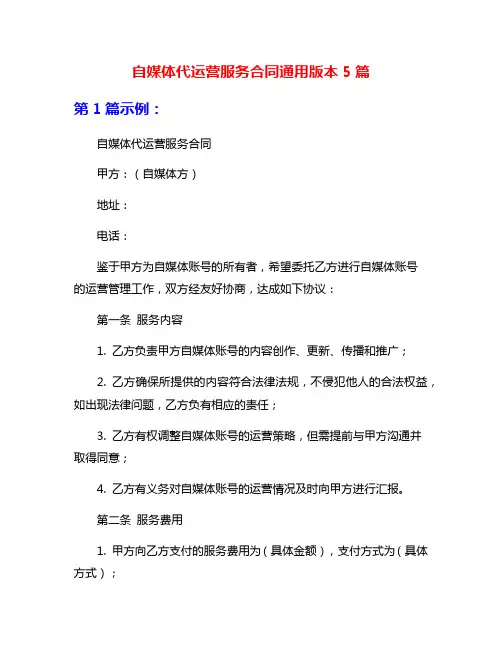 自媒体代运营服务合同通用版本 5 篇

第 1 篇示例：

自媒体代运营服务合同

甲方：（自媒体方）

地址：

电话：

鉴于甲方为自媒体账号的所有者，希望委托乙方进行自媒体账号的运营管理工作，双方经友好协商，达成如下协议：

第一条 服务内容

1. 乙方负责甲方自媒体账号的内容创作、更新、传播和推广；

2. 乙方确保所提供的内容符合法律法规，不侵犯他人的合法权益，如出现法律问题，乙方负有相应的责任；

3. 乙方有权调整自媒体账号的运营策略，但需提前与甲方沟通并取得同意；

4. 乙方有义务对自媒体账号的运营情况及时向甲方进行汇报。

第二条 服务费用

1. 甲方向乙方支付的服务费用为（具体金额），支付方式为（具体方式）；